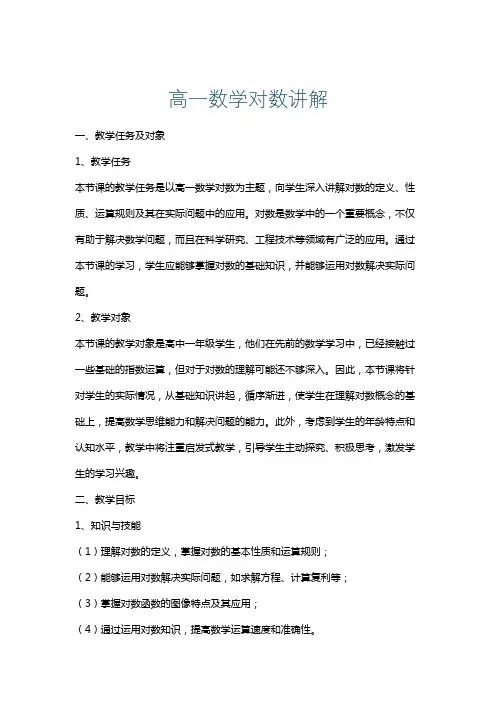 高一数学对数讲解

一、教学任务及对象

1、教学任务

本节课的教学任务是以高一数学对数为主题，向学生深入讲解对数的定义、性质、运算规则及其在实际问题中的应用。对数是数学中的一个重要概念，不仅有助于解决数学问题，而且在科学研究、工程技术等领域有广泛的应用。通过本节课的学习，学生应能够掌握对数的基础知识，并能够运用对数解决实际问题。

2、教学对象

本节课的教学对象是高中一年级学生，他们在先前的数学学习中，已经接触过一些基础的指数运算，但对于对数的理解可能还不够深入。因此，本节课将针对学生的实际情况，从基础知识讲起，循序渐进，使学生在理解对数概念的基础上，提高数学思维能力和解决问题的能力。此外，考虑到学生的年龄特点和认知水平，教学中将注重启发式教学，引导学生主动探究、积极思考，激发学生的学习兴趣。

二、教学目标

1、知识与技能

（1）理解对数的定义，掌握对数的基本性质和运算规则；

（2）能够运用对数解决实际问题，如求解方程、计算复利等；

（3）掌握对数函数的图像特点及其应用；

（4）通过运用对数知识，提高数学运算速度和准确性。